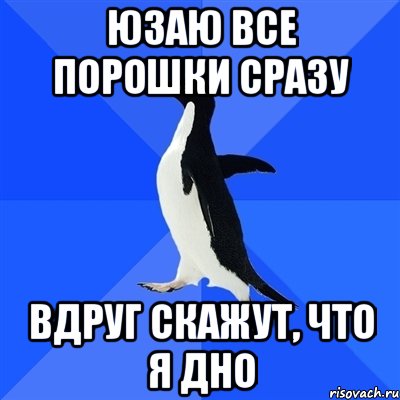 ЮЗАЮ ВСЕ ПОРОШКИ СРАЗУ

ВДРУГ СКАЖУТ, ЧТО Я ДНО

risovach.ru